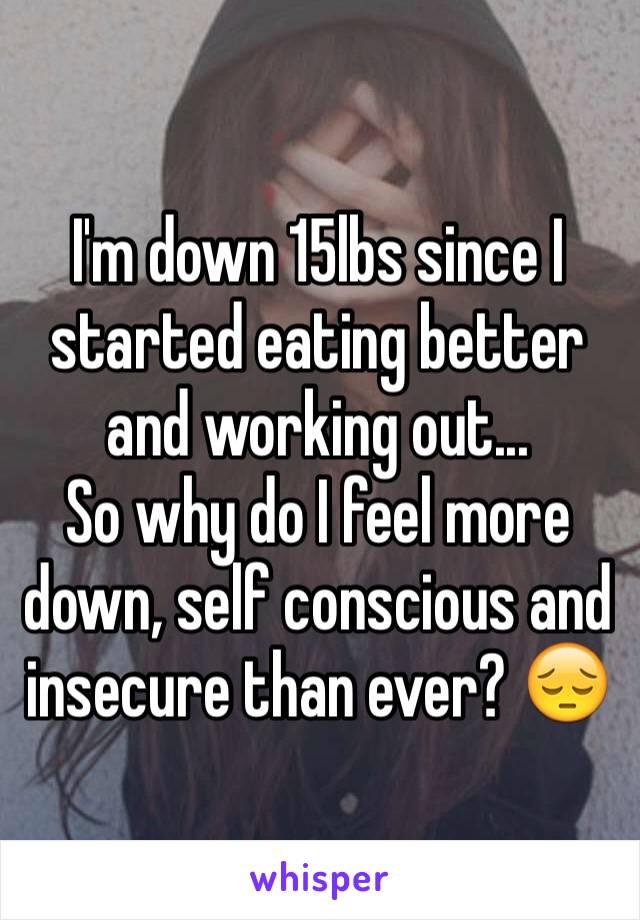 I'm down 15lbs since I started eating better and working out...
So why do I feel more down, self conscious and insecure than ever? 😔

whisper